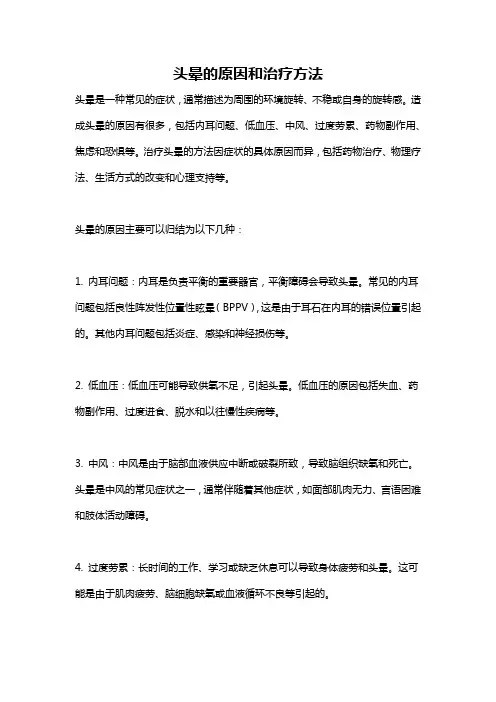 头晕的原因和治疗方法

头晕是一种常见的症状，通常描述为周围的环境旋转、不稳或自身的旋转感。造成头晕的原因有很多，包括内耳问题、低血压、中风、过度劳累、药物副作用、焦虑和恐惧等。治疗头晕的方法因症状的具体原因而异，包括药物治疗、物理疗法、生活方式的改变和心理支持等。

头晕的原因主要可以归结为以下几种：

1. 内耳问题：内耳是负责平衡的重要器官，平衡障碍会导致头晕。常见的内耳问题包括良性阵发性位置性眩晕（BPPV），这是由于耳石在内耳的错误位置引起的。其他内耳问题包括炎症、感染和神经损伤等。

2. 低血压：低血压可能导致供氧不足，引起头晕。低血压的原因包括失血、药物副作用、过度进食、脱水和以往慢性疾病等。

3. 中风：中风是由于脑部血液供应中断或破裂所致，导致脑组织缺氧和死亡。头晕是中风的常见症状之一，通常伴随着其他症状，如面部肌肉无力、言语困难和肢体活动障碍。

4. 过度劳累：长时间的工作、学习或缺乏休息可以导致身体疲劳和头晕。这可能是由于肌肉疲劳、脑细胞缺氧或血液循环不良等引起的。